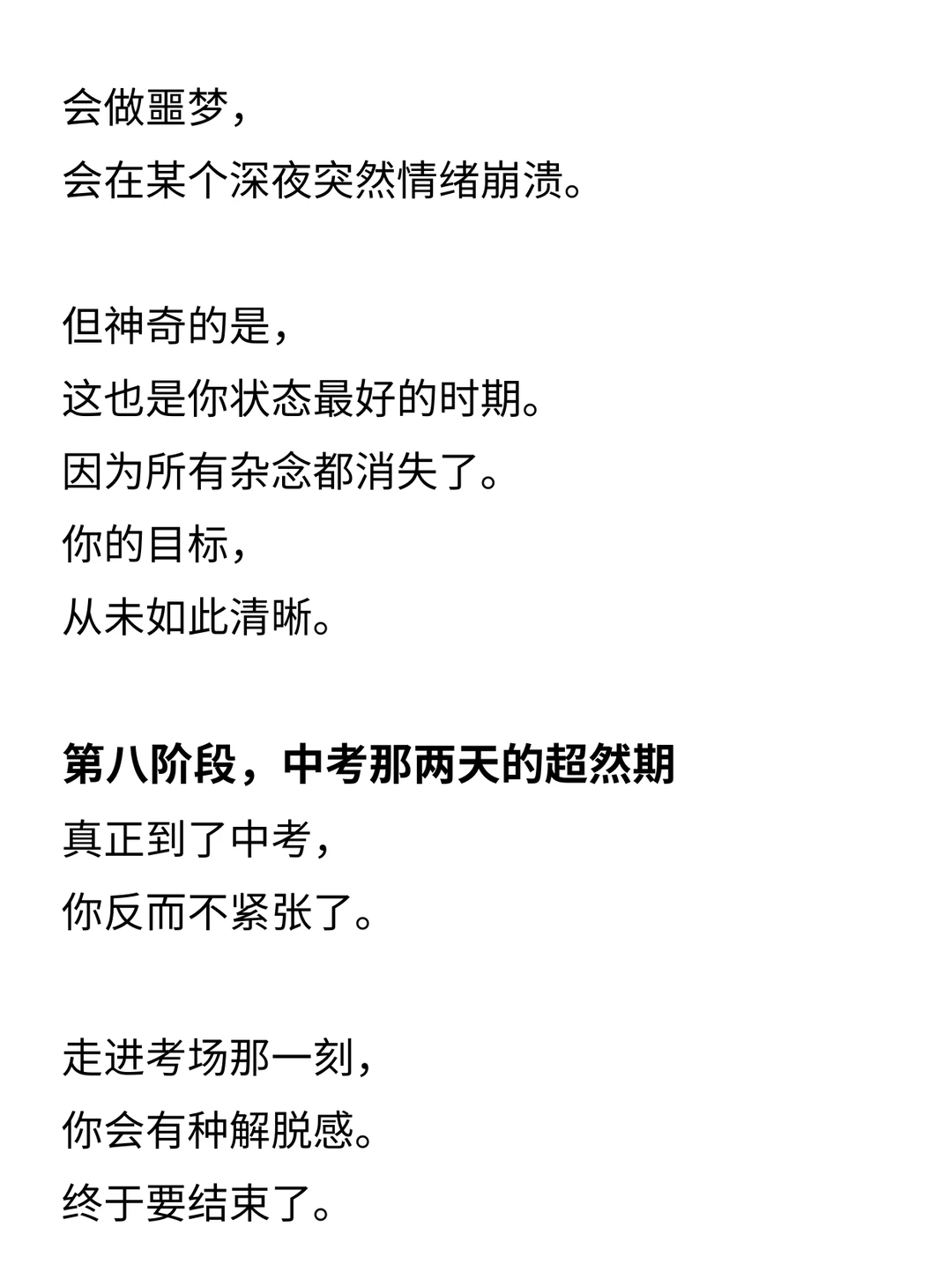 会做噩梦，
会在某个深夜突然情绪崩溃。

但神奇的是，
这也是你状态最好的时期。
因为所有杂念都消失了。
你的目标，
从未如此清晰。

第八阶段，中考那两天的超然期
真正到了中考，
你反而不紧张了。

走进考场那一刻，
你会有种解脱感。
终于要结束了。